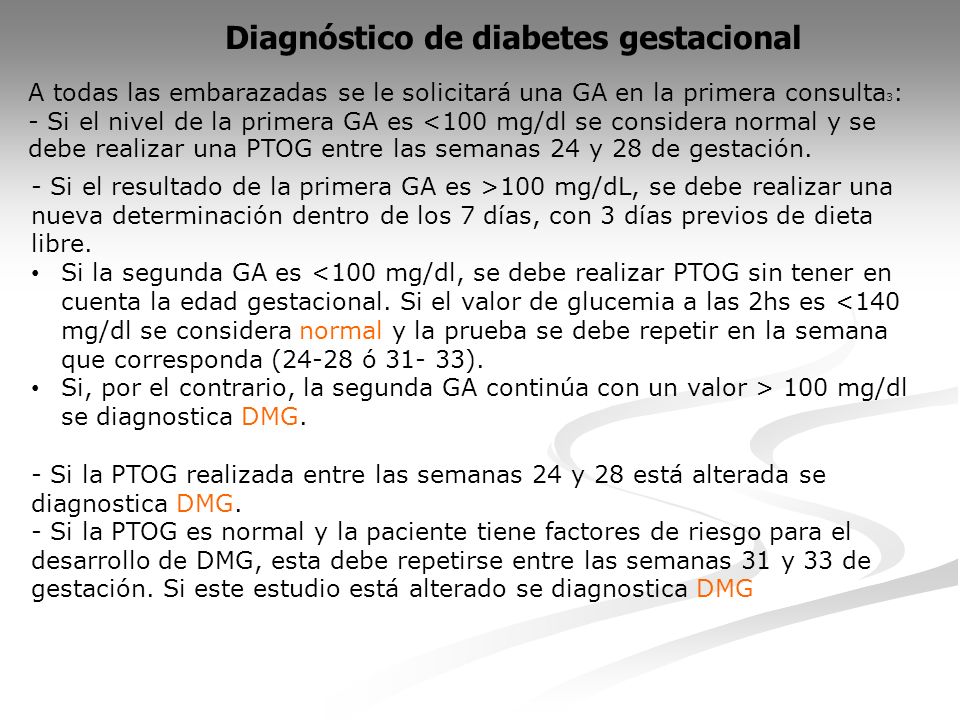 Diagnóstico de diabetes gestacional

A todas las embarazadas se le solicitará una GA en la primera consulta$_3$:
- Si el nivel de la primera GA es <100 mg/dl se considera normal y se debe realizar una PTOG entre las semanas 24 y 28 de gestación.

- Si el resultado de la primera GA es >100 mg/dL, se debe realizar una nueva determinación dentro de los 7 días, con 3 días previos de dieta libre.
• Si la segunda GA es <100 mg/dl, se debe realizar PTOG sin tener en cuenta la edad gestacional. Si el valor de glucemia a las 2hs es <140 mg/dl se considera normal y la prueba se debe repetir en la semana que corresponda (24-28 ó 31- 33).
• Si, por el contrario, la segunda GA continúa con un valor > 100 mg/dl se diagnostica DMG.

- Si la PTOG realizada entre las semanas 24 y 28 está alterada se diagnostica DMG.
- Si la PTOG es normal y la paciente tiene factores de riesgo para el desarrollo de DMG, esta debe repetirse entre las semanas 31 y 33 de gestación. Si este estudio está alterado se diagnostica DMG